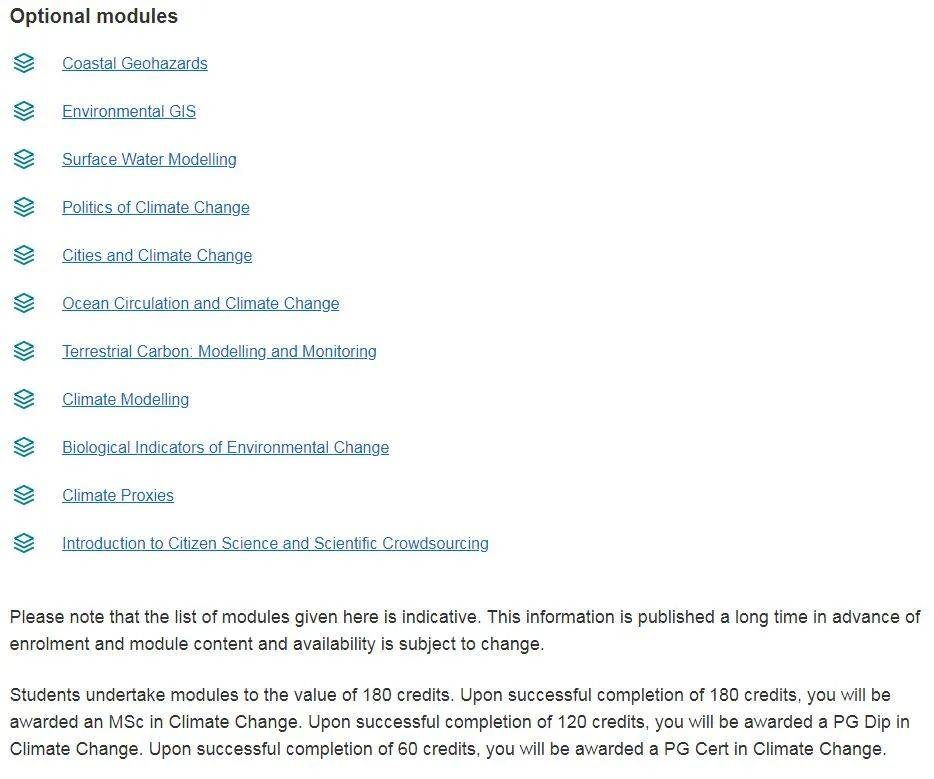 Optional modules

Coastal Geohazards

Environmental GIS

Surface Water Modelling

Politics of Climate Change

Cities and Climate Change

Ocean Circulation and Climate Change

Terrestrial Carbon: Modelling and Monitoring

Climate Modelling

Biological Indicators of Environmental Change

Climate Proxies

Introduction to Citizen Science and Scientific Crowdsourcing

Please note that the list of modules given here is indicative. This information is published a long time in advance of enrolment and module content and availability is subject to change.

Students undertake modules to the value of 180 credits. Upon successful completion of 180 credits, you will be awarded an MSc in Climate Change. Upon successful completion of 120 credits, you will be awarded a PG Dip in Climate Change. Upon successful completion of 60 credits, you will be awarded a PG Cert in Climate Change.